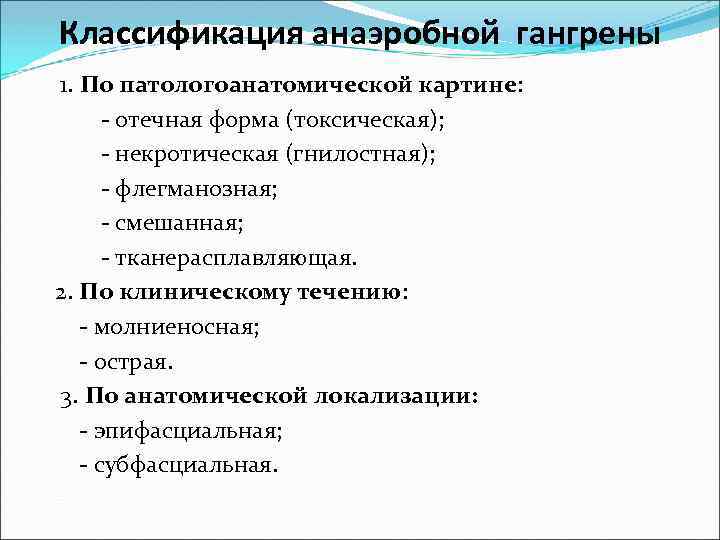 Классификация анаэробной гангрены

1. По патологоанатомической картине:
- отечная форма (токсическая);
- некротическая (гнилостная);
- флегманозная;
- смешанная;
- тканерасплавляющая.

2. По клиническому течению:
- молниеносная;
- острая.

3. По анатомической локализации:
- эпифасциальная;
- субфасциальная.